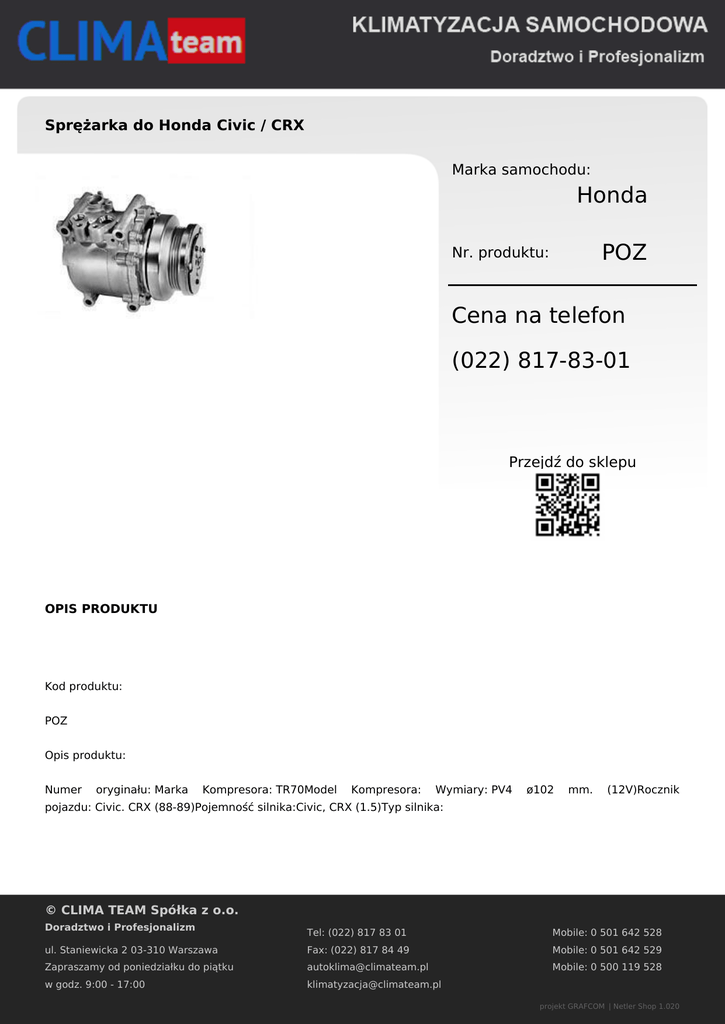 CLIMA team

KLIMATYZACJA SAMOCHODOWA
Doradztwo i Profesjonalizm

Sprężarka do Honda Civic / CRX

Marka samochodu:
Honda

Nr. produktu: POZ

Cena na telefon
(022) 817-83-01

Przejdź do sklepu

OPIS PRODUKTU

Kod produktu:

POZ

Opis produktu:

Numer oryginału: Marka Kompresora: TR70Model Kompresora: Wymiary: PV4 ø102 mm. (12V)Rocznik pojazdu: Civic. CRX (88-89)Pojemność silnika:Civic, CRX (1.5)Typ silnika:

© CLIMA TEAM Spółka z o.o.
Doradztwo i Profesjonalizm

ul. Staniewicka 2 03-310 Warszawa
Zapraszamy od poniedziałku do piątku
w godz. 9:00 - 17:00

Tel: (022) 817 83 01
Fax: (022) 817 84 49
autoklima@climateam.pl
klimatyzacja@climateam.pl

Mobile: 0 501 642 528
Mobile: 0 501 642 529
Mobile: 0 500 119 528

projekt GRAFCOM | Netler Shop 1.020